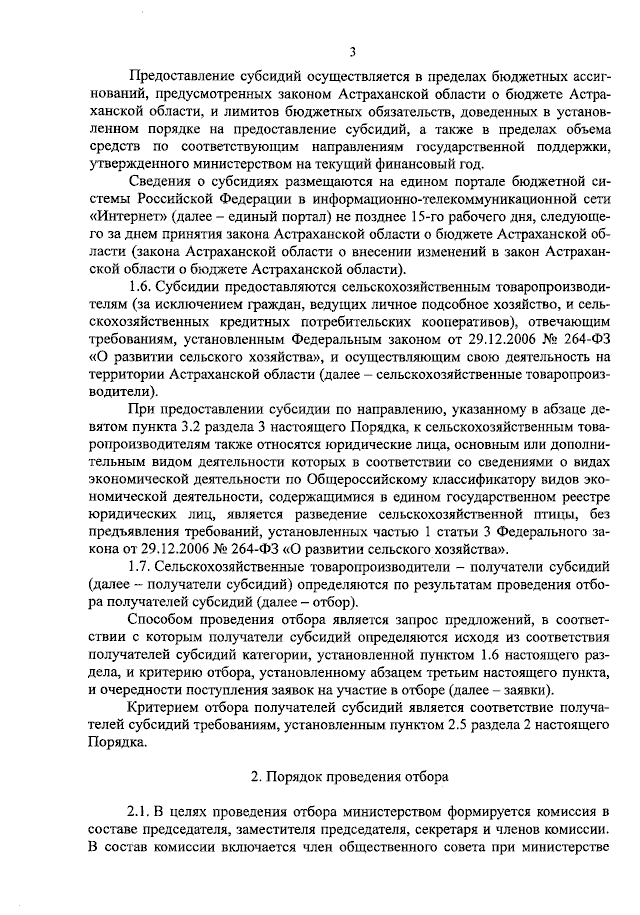 3

Предоставление субсидий осуществляется в пределах бюджетных ассигнований, предусмотренных законом Астраханской области о бюджете Астраханской области, и лимитов бюджетных обязательств, доведенных в установленном порядке на предоставление субсидий, а также в пределах объема средств по соответствующим направлениям государственной поддержки, утвержденного министерством на текущий финансовый год.

Сведения о субсидиях размещаются на едином портале бюджетной системы Российской Федерации в информационно-телекоммуникационной сети «Интернет» (далее – единый портал) не позднее 15-го рабочего дня, следующего за днем принятия закона Астраханской области о бюджете Астраханской области (закона Астраханской области о внесении изменений в закон Астраханской области о бюджете Астраханской области).

1.6. Субсидии предоставляются сельскохозяйственным товаропроизводителям (за исключением граждан, ведущих личное подсобное хозяйство, и сельскохозяйственных кредитных потребительских кооперативов), отвечающим требованиям, установленным Федеральным законом от 29.12.2006 № 264-ФЗ «О развитии сельского хозяйства», и осуществляющим свою деятельность на территории Астраханской области (далее – сельскохозяйственные товаропроизводители).

При предоставлении субсидии по направлению, указанному в абзаце девятом пункта 3.2 раздела 3 настоящего Порядка, к сельскохозяйственным товаропроизводителям также относятся юридические лица, основным или дополнительным видом деятельности которых в соответствии со сведениями о видах экономической деятельности по Общероссийскому классификатору видов экономической деятельности, содержащимися в едином государственном реестре юридических лиц, является разведение сельскохозяйственной птицы, без предъявления требований, установленных частью 1 статьи 3 Федерального закона от 29.12.2006 № 264-ФЗ «О развитии сельского хозяйства».

1.7. Сельскохозяйственные товаропроизводители – получатели субсидий (далее – получатели субсидий) определяются по результатам проведения отбора получателей субсидий (далее – отбор).

Способом проведения отбора является запрос предложений, в соответствии с которым получатели субсидий определяются исходя из соответствия получателей субсидий категории, установленной пунктом 1.6 настоящего раздела, и критерию отбора, установленному абзацем третьим настоящего пункта, и очередности поступления заявок на участие в отборе (далее – заявки).

Критерием отбора получателей субсидий является соответствие получателей субсидий требованиям, установленным пунктом 2.5 раздела 2 настоящего Порядка.

2. Порядок проведения отбора

2.1. В целях проведения отбора министерством формируется комиссия в составе председателя, заместителя председателя, секретаря и членов комиссии. В состав комиссии включается член общественного совета при министерстве